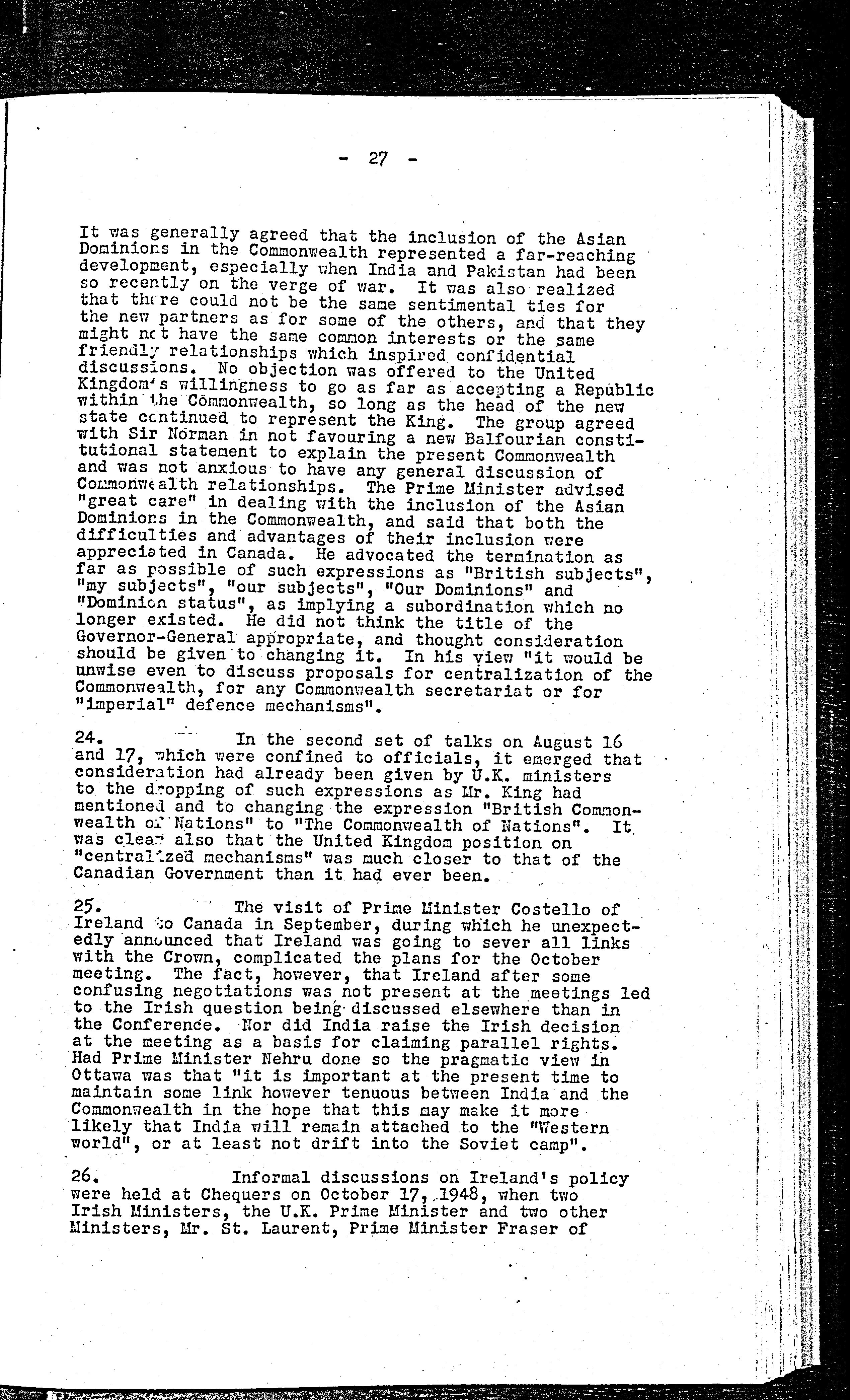 - 27 -

It was generally agreed that the inclusion of the Asian Dominions in the Commonwealth represented a far-reaching development, especially when India and Pakistan had been so recently on the verge of war. It was also realized that there could not be the same sentimental ties for the new partners as for some of the others, and that they might not have the same common interests or the same friendly relationships which inspired confidential discussions. No objection was offered to the United Kingdom's willingness to go as far as accepting a Republic within the Commonwealth, so long as the head of the new state continued to represent the King. The group agreed with Sir Norman in not favouring a new Balfourian constitutional statement to explain the present Commonwealth and was not anxious to have any general discussion of Commonwealth relationships. The Prime Minister advised "great care" in dealing with the inclusion of the Asian Dominions in the Commonwealth, and said that both the difficulties and advantages of their inclusion were appreciated in Canada. He advocated the termination as far as possible of such expressions as "British subjects", "my subjects", "our subjects", "Our Dominions" and "Dominion status", as implying a subordination which no longer existed. He did not think the title of the Governor-General appropriate, and thought consideration should be given to changing it. In his view "it would be unwise even to discuss proposals for centralization of the Commonwealth, for any Commonwealth secretariat or for "imperial" defence mechanisms".

24. In the second set of talks on August 16 and 17, which were confined to officials, it emerged that consideration had already been given by U.K. ministers to the dropping of such expressions as Mr. King had mentioned and to changing the expression "British Commonwealth of Nations" to "The Commonwealth of Nations". It was clear also that the United Kingdom position on "centralized mechanisms" was much closer to that of the Canadian Government than it had ever been.

25. The visit of Prime Minister Costello of Ireland to Canada in September, during which he unexpectedly announced that Ireland was going to sever all links with the Crown, complicated the plans for the October meeting. The fact, however, that Ireland after some confusing negotiations was not present at the meetings led to the Irish question being discussed elsewhere than in the Conference. Nor did India raise the Irish decision at the meeting as a basis for claiming parallel rights. Had Prime Minister Nehru done so the pragmatic view in Ottawa was that "it is important at the present time to maintain some link however tenuous between India and the Commonwealth in the hope that this may make it more likely that India will remain attached to the "Western world", or at least not drift into the Soviet camp".

26. Informal discussions on Ireland's policy were held at Chequers on October 17, 1948, when two Irish Ministers, the U.K. Prime Minister and two other Ministers, Mr. St. Laurent, Prime Minister Fraser of